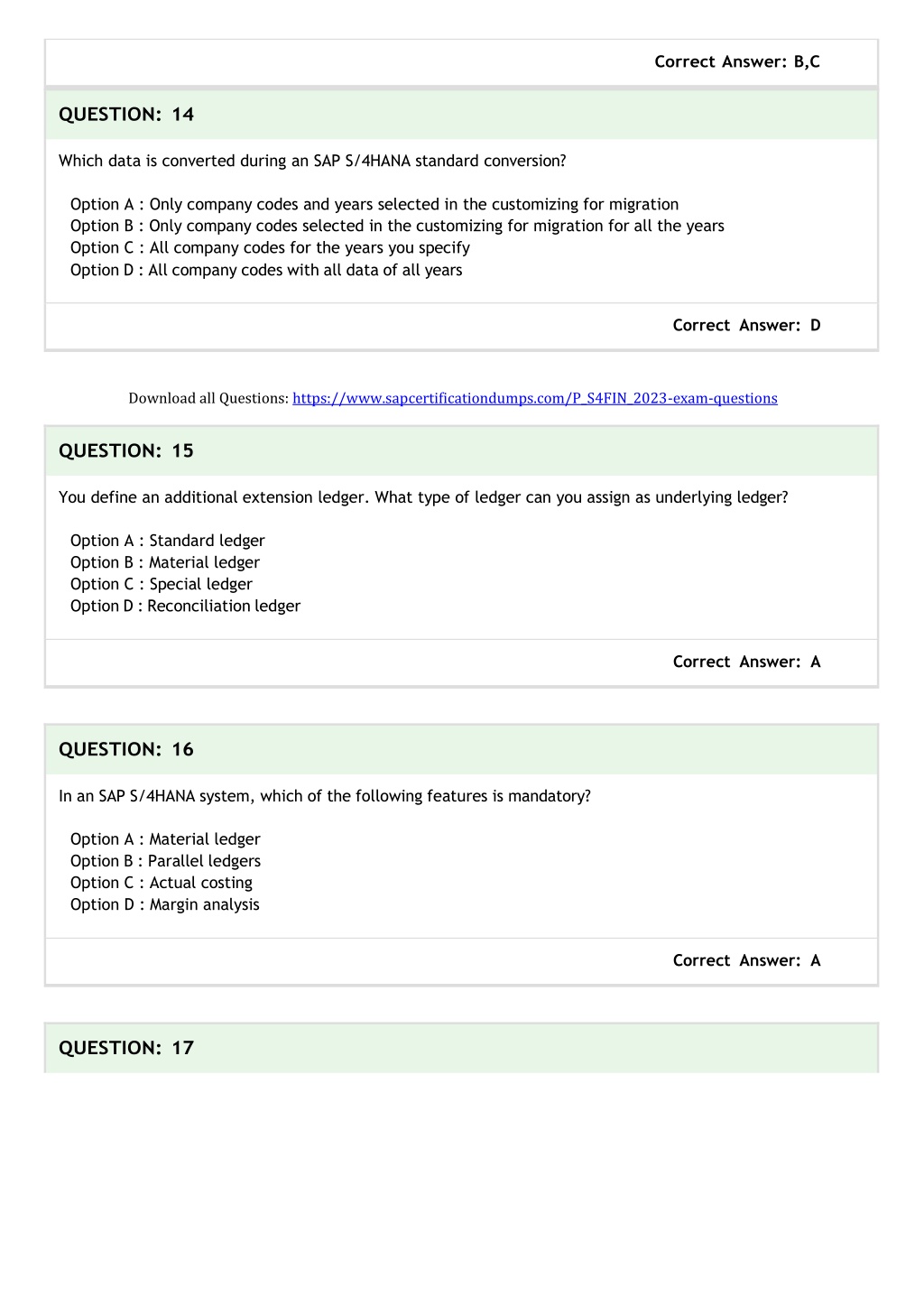 Correct Answer: B,C

QUESTION: 14

Which data is converted during an SAP S/4HANA standard conversion?

Option A : Only company codes and years selected in the customizing for migration
Option B : Only company codes selected in the customizing for migration for all the years
Option C : All company codes for the years you specify
Option D : All company codes with all data of all years

Correct Answer: D

Download all Questions: https://www.sapcertificationdumps.com/P_S4FIN_2023-exam-questions

QUESTION: 15

You define an additional extension ledger. What type of ledger can you assign as underlying ledger?

Option A : Standard ledger
Option B : Material ledger
Option C : Special ledger
Option D : Reconciliation ledger

Correct Answer: A

QUESTION: 16

In an SAP S/4HANA system, which of the following features is mandatory?

Option A : Material ledger
Option B : Parallel ledgers
Option C : Actual costing
Option D : Margin analysis

Correct Answer: A

QUESTION: 17